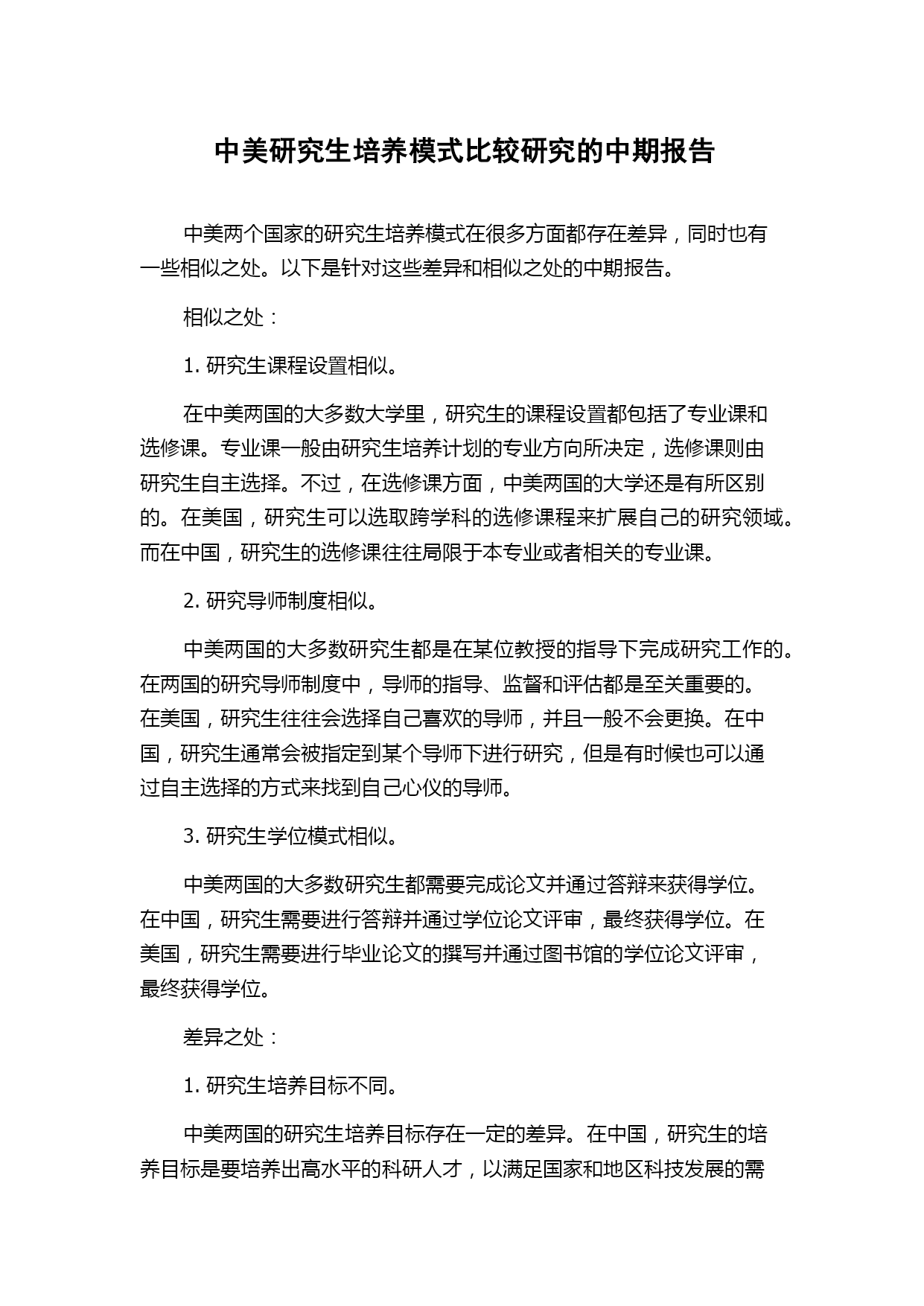 中美研究生培养模式比较研究的中期报告

中美两个国家的研究生培养模式在很多方面都存在差异，同时也有一些相似之处。以下是针对这些差异和相似之处的中期报告。

相似之处：

1. 研究生课程设置相似。

在中美两国的大多数大学里，研究生的课程设置都包括了专业课和选修课。专业课一般由研究生培养计划的专业方向所决定，选修课则由研究生自主选择。不过，在选修课方面，中美两国的大学还是有所区别的。在美国，研究生可以选取跨学科的选修课程来扩展自己的研究领域。而在中国，研究生的选修课往往局限于本专业或者相关的专业课。

2. 研究导师制度相似。

中美两国的大多数研究生都是在某位教授的指导下完成研究工作的。在两国的研究导师制度中，导师的指导、监督和评估都是至关重要的。在美国，研究生往往会选择自己喜欢的导师，并且一般不会更换。在中国，研究生通常会被指定到某个导师下进行研究，但是有时候也可以通过自主选择的方式来找到自己心仪的导师。

3. 研究生学位模式相似。

中美两国的大多数研究生都需要完成论文并通过答辩来获得学位。在中国，研究生需要进行答辩并通过学位论文评审，最终获得学位。在美国，研究生需要进行毕业论文的撰写并通过图书馆的学位论文评审，最终获得学位。

差异之处：

1. 研究生培养目标不同。

中美两国的研究生培养目标存在一定的差异。在中国，研究生的培养目标是要培养出高水平的科研人才，以满足国家和地区科技发展的需